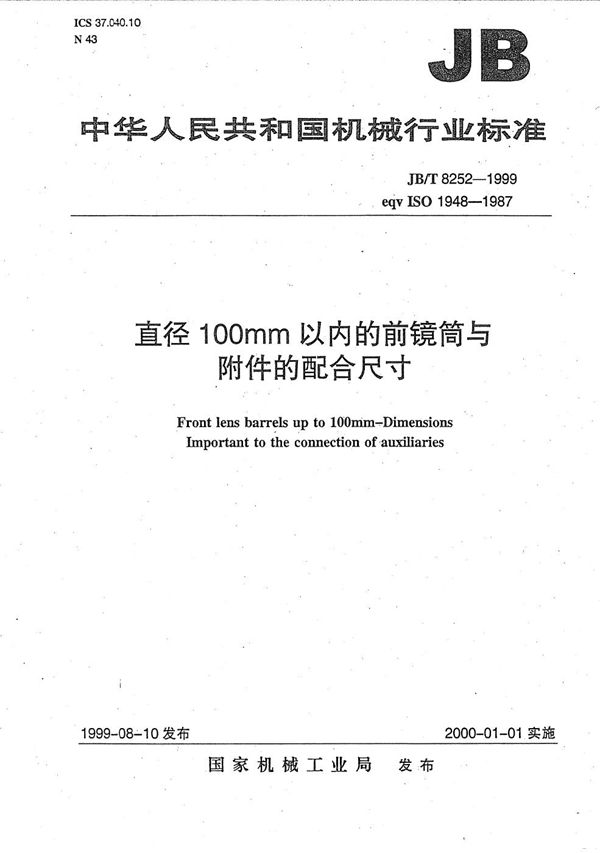 ICS 37.040.10
N 43

JB

中华人民共和国机械行业标准

JB/T 8252—1999
eqv ISO 1948—1987

直径 100mm 以内的前镜筒与附件的配合尺寸

Front lens barrels up to 100mm–Dimensions Important to the connection of auxiliaries

1999-08-10 发布

2000-01-01 实施

国家机械工业局 发布